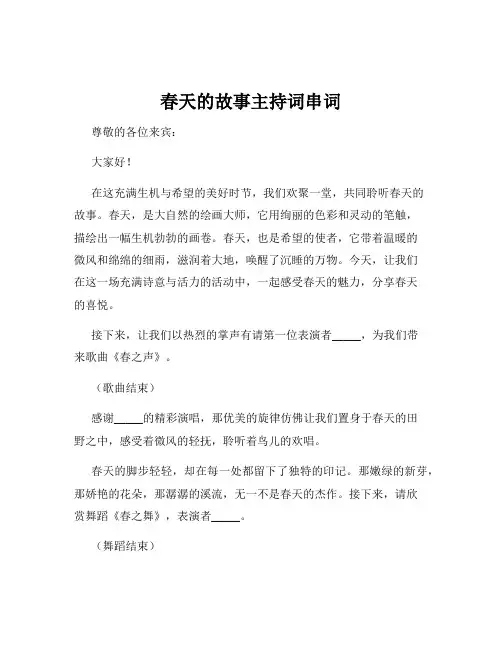 春天的故事主持词串词

尊敬的各位来宾：

大家好！

在这充满生机与希望的美好时节，我们欢聚一堂，共同聆听春天的故事。春天，是大自然的绘画大师，它用绚丽的色彩和灵动的笔触，描绘出一幅生机勃勃的画卷。春天，也是希望的使者，它带着温暖的微风和绵绵的细雨，滋润着大地，唤醒了沉睡的万物。今天，让我们在这一场充满诗意与活力的活动中，一起感受春天的魅力，分享春天的喜悦。

接下来，让我们以热烈的掌声有请第一位表演者_____，为我们带来歌曲《春之声》。

（歌曲结束）

感谢_____的精彩演唱，那优美的旋律仿佛让我们置身于春天的田野之中，感受着微风的轻抚，聆听着鸟儿的欢唱。

春天的脚步轻轻，却在每一处都留下了独特的印记。那嫩绿的新芽，那娇艳的花朵，那潺潺的溪流，无一不是春天的杰作。接下来，请欣赏舞蹈《春之舞》，表演者_____。

（舞蹈结束）